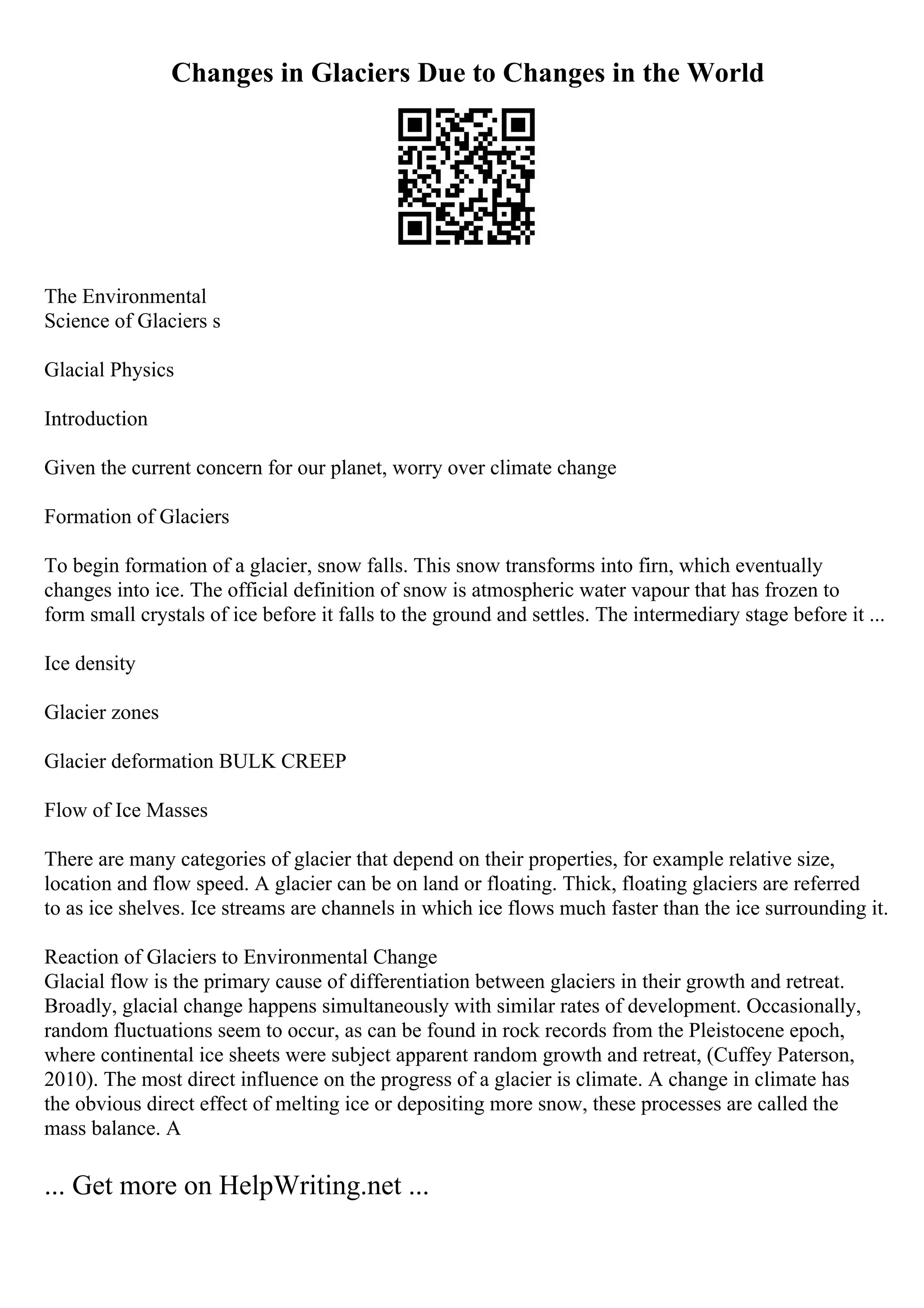 Changes in Glaciers Due to Changes in the World

The Environmental
Science of Glaciers s

Glacial Physics

Introduction

Given the current concern for our planet, worry over climate change

Formation of Glaciers

To begin formation of a glacier, snow falls. This snow transforms into firn, which eventually changes into ice. The official definition of snow is atmospheric water vapour that has frozen to form small crystals of ice before it falls to the ground and settles. The intermediary stage before it ...

Ice density

Glacier zones

Glacier deformation BULK CREEP

Flow of Ice Masses

There are many categories of glacier that depend on their properties, for example relative size, location and flow speed. A glacier can be on land or floating. Thick, floating glaciers are referred to as ice shelves. Ice streams are channels in which ice flows much faster than the ice surrounding it.

Reaction of Glaciers to Environmental Change
Glacial flow is the primary cause of differentiation between glaciers in their growth and retreat. Broadly, glacial change happens simultaneously with similar rates of development. Occasionally, random fluctuations seem to occur, as can be found in rock records from the Pleistocene epoch, where continental ice sheets were subject apparent random growth and retreat, (Cuffey Paterson, 2010). The most direct influence on the progress of a glacier is climate. A change in climate has the obvious direct effect of melting ice or depositing more snow, these processes are called the mass balance. A

... Get more on HelpWriting.net ...